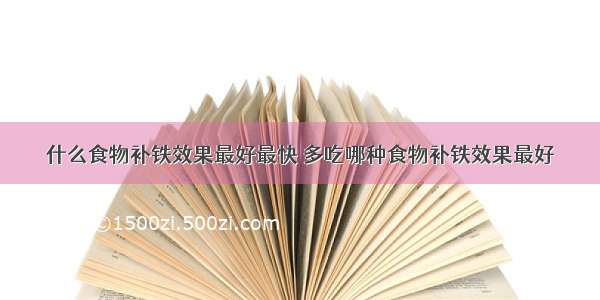 什么食物补铁效果最好最快 多吃哪种食物补铁效果最好

©1500zi.500zi.com